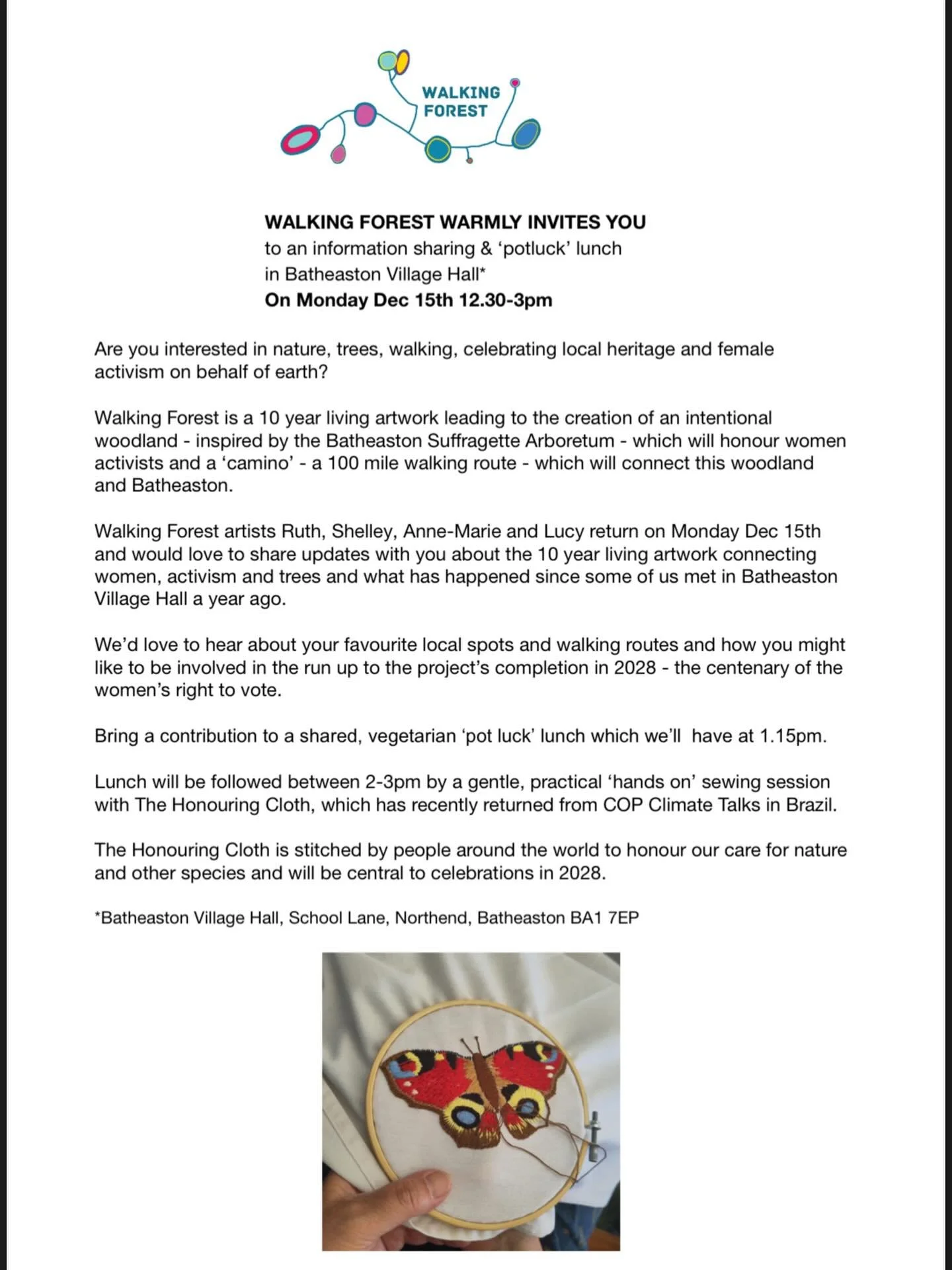 WALKING FOREST

WALKING FOREST WARMLY INVITES YOU
to an information sharing & 'potluck' lunch
in Batheaston Village Hall*
On Monday Dec 15th 12.30-3pm

Are you interested in nature, trees, walking, celebrating local heritage and female activism on behalf of earth?

Walking Forest is a 10 year living artwork leading to the creation of an intentional woodland - inspired by the Batheaston Suffragette Arboretum - which will honour women activists and a 'camino' - a 100 mile walking route - which will connect this woodland and Batheaston.

Walking Forest artists Ruth, Shelley, Anne-Marie and Lucy return on Monday Dec 15th and would love to share updates with you about the 10 year living artwork connecting women, activism and trees and what has happened since some of us met in Batheaston Village Hall a year ago.

We'd love to hear about your favourite local spots and walking routes and how you might like to be involved in the run up to the project's completion in 2028 - the centenary of the women's right to vote.

Bring a contribution to a shared, vegetarian 'pot luck' lunch which we'll have at 1.15pm.

Lunch will be followed between 2-3pm by a gentle, practical 'hands on' sewing session with The Honouring Cloth, which has recently returned from COP Climate Talks in Brazil.

The Honouring Cloth is stitched by people around the world to honour our care for nature and other species and will be central to celebrations in 2028.

*Batheaston Village Hall, School Lane, Northend, Batheaston BA1 7EP